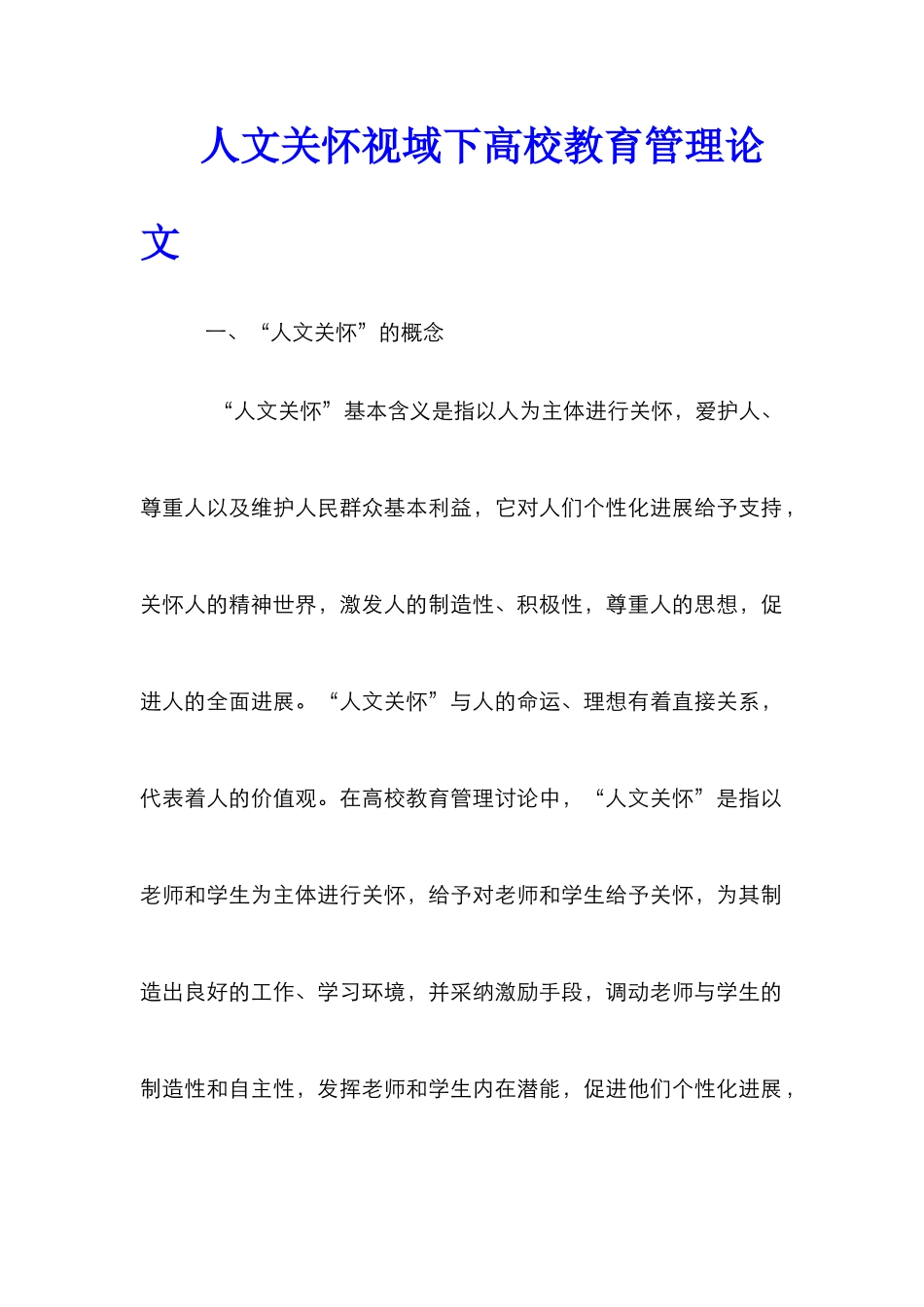 人文关怀视域下高校教育管理论文

一、“人文关怀”的概念

“人文关怀”基本含义是指以人为主体进行关怀，爱护人、尊重人以及维护人民群众基本利益，它对人们个性化进展给予支持，关怀人的精神世界，激发人的制造性、积极性，尊重人的思想，促进人的全面进展。“人文关怀”与人的命运、理想有着直接关系，代表着人的价值观。在高校教育管理讨论中，“人文关怀”是指以老师和学生为主体进行关怀，给予对老师和学生给予关怀，为其制造出良好的工作、学习环境，并采纳激励手段，调动老师与学生的制造性和自主性，发挥老师和学生内在潜能，促进他们个性化进展，